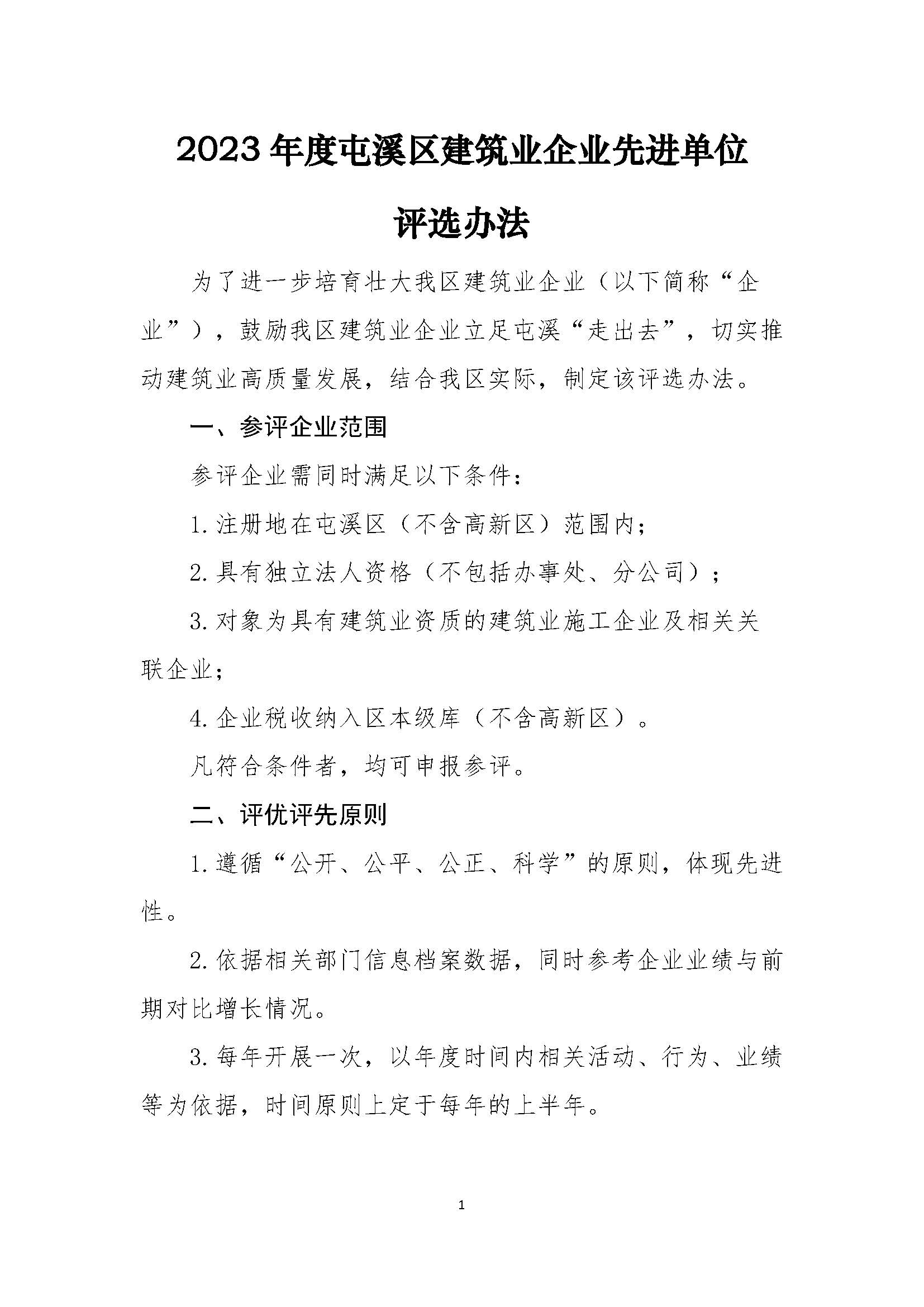 2023年度屯溪区建筑业企业先进单位

评选办法

为了进一步培育壮大我区建筑业企业（以下简称“企业”），鼓励我区建筑业企业立足屯溪“走出去”，切实推动建筑业高质量发展，结合我区实际，制定该评选办法。

一、参评企业范围

参评企业需同时满足以下条件：

1.注册地在屯溪区（不含高新区）范围内；

2.具有独立法人资格（不包括办事处、分公司）；

3.对象为具有建筑业资质的建筑业施工企业及相关关联企业；

4.企业税收纳入区本级库（不含高新区）。

凡符合条件者，均可申报参评。

二、评优评先原则

1.遵循“公开、公平、公正、科学”的原则，体现先进性。

2.依据相关部门信息档案数据，同时参考企业业绩与前期对比增长情况。

3.每年开展一次，以年度时间内相关活动、行为、业绩等为依据，时间原则上定于每年的上半年。

1